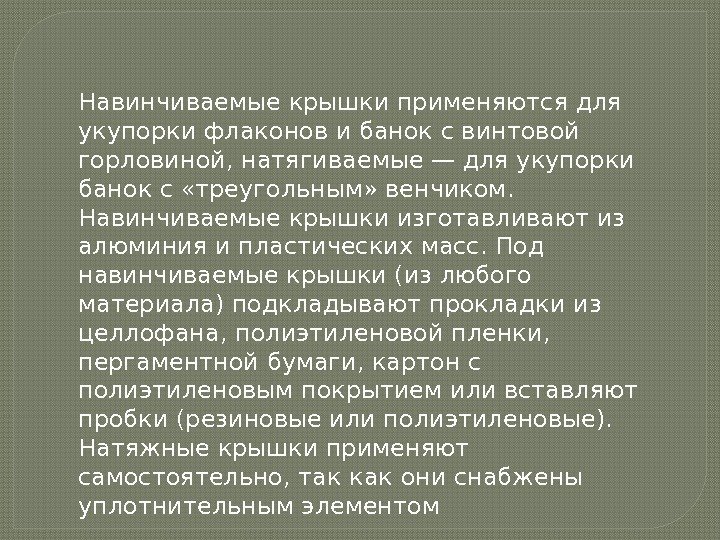 Навинчиваемые крышки применяются для укупорки флаконов и банок с винтовой горловиной, натягиваемые — для укупорки банок с «треугольным» венчиком. Навинчиваемые крышки изготавливают из алюминия и пластических масс. Под навинчиваемые крышки (из любого материала) подкладывают прокладки из целлофана, полиэтиленовой пленки, пергаментной бумаги, картон с полиэтиленовым покрытием или вставляют пробки (резиновые или полиэтиленовые). Натяжные крышки применяют самостоятельно, так как они снабжены уплотнительным элементом